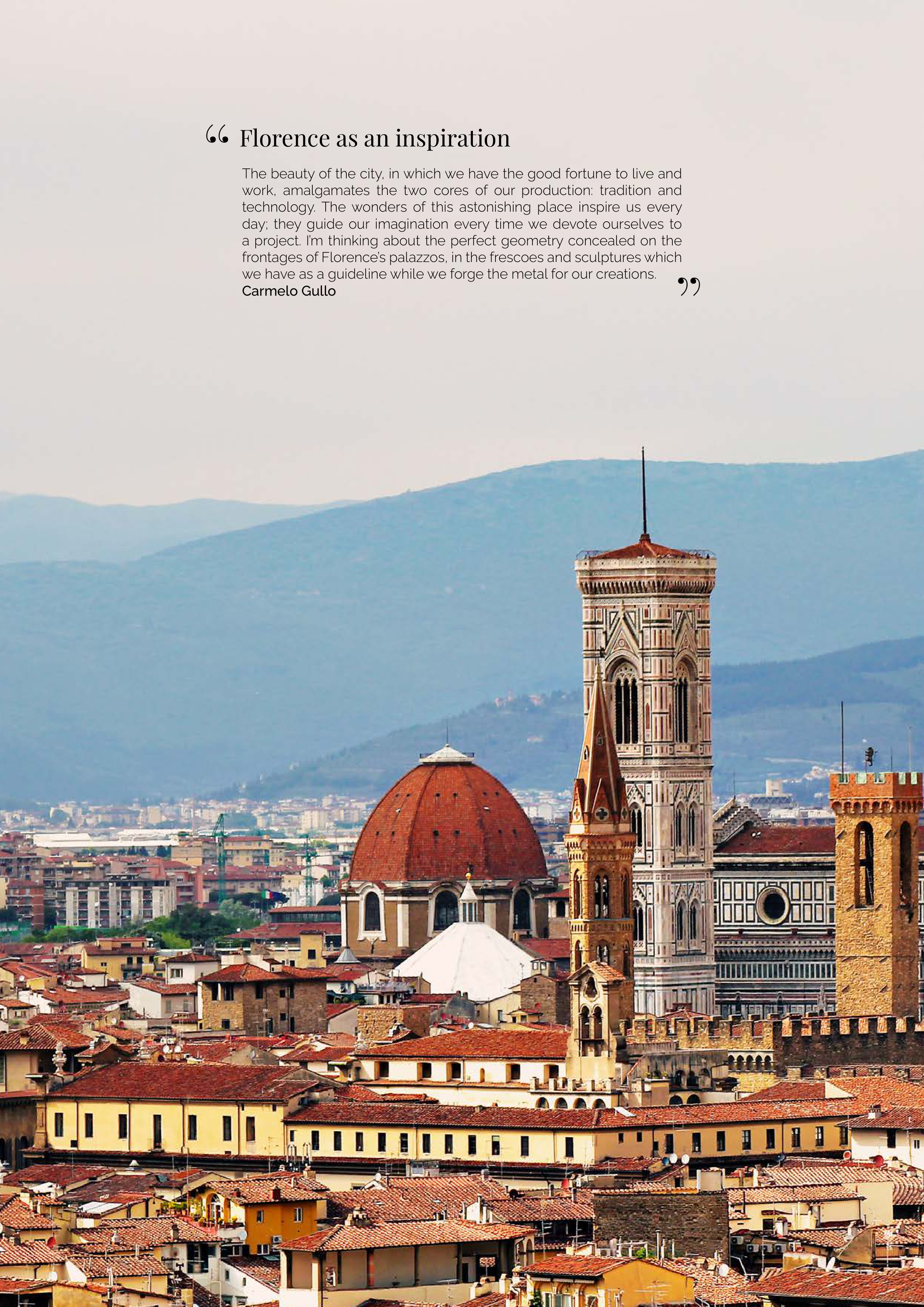 " Florence as an inspiration

The beauty of the city, in which we have the good fortune to live and work, amalgamates the two cores of our production: tradition and technology. The wonders of this astonishing place inspire us every day; they guide our imagination every time we devote ourselves to a project. I'm thinking about the perfect geometry concealed on the frontages of Florence's palazzos, in the frescoes and sculptures which we have as a guideline while we forge the metal for our creations. "
Carmelo Gullo